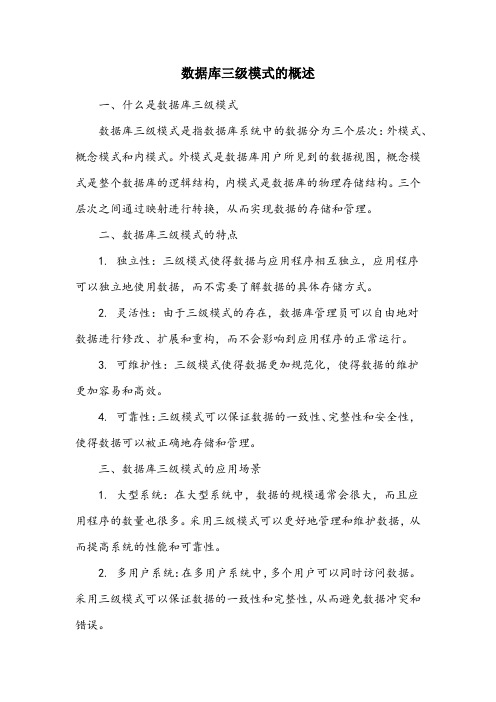 数据库三级模式的概述

一、什么是数据库三级模式

数据库三级模式是指数据库系统中的数据分为三个层次：外模式、概念模式和内模式。外模式是数据库用户所见到的数据视图，概念模式是整个数据库的逻辑结构，内模式是数据库的物理存储结构。三个层次之间通过映射进行转换，从而实现数据的存储和管理。

二、数据库三级模式的特点

1. 独立性：三级模式使得数据与应用程序相互独立，应用程序可以独立地使用数据，而不需要了解数据的具体存储方式。

2. 灵活性：由于三级模式的存在，数据库管理员可以自由地对数据进行修改、扩展和重构，而不会影响到应用程序的正常运行。

3. 可维护性：三级模式使得数据更加规范化，使得数据的维护更加容易和高效。

4. 可靠性：三级模式可以保证数据的一致性、完整性和安全性，使得数据可以被正确地存储和管理。

三、数据库三级模式的应用场景

1. 大型系统：在大型系统中，数据的规模通常会很大，而且应用程序的数量也很多。采用三级模式可以更好地管理和维护数据，从而提高系统的性能和可靠性。

2. 多用户系统：在多用户系统中，多个用户可以同时访问数据。采用三级模式可以保证数据的一致性和完整性，从而避免数据冲突和错误。